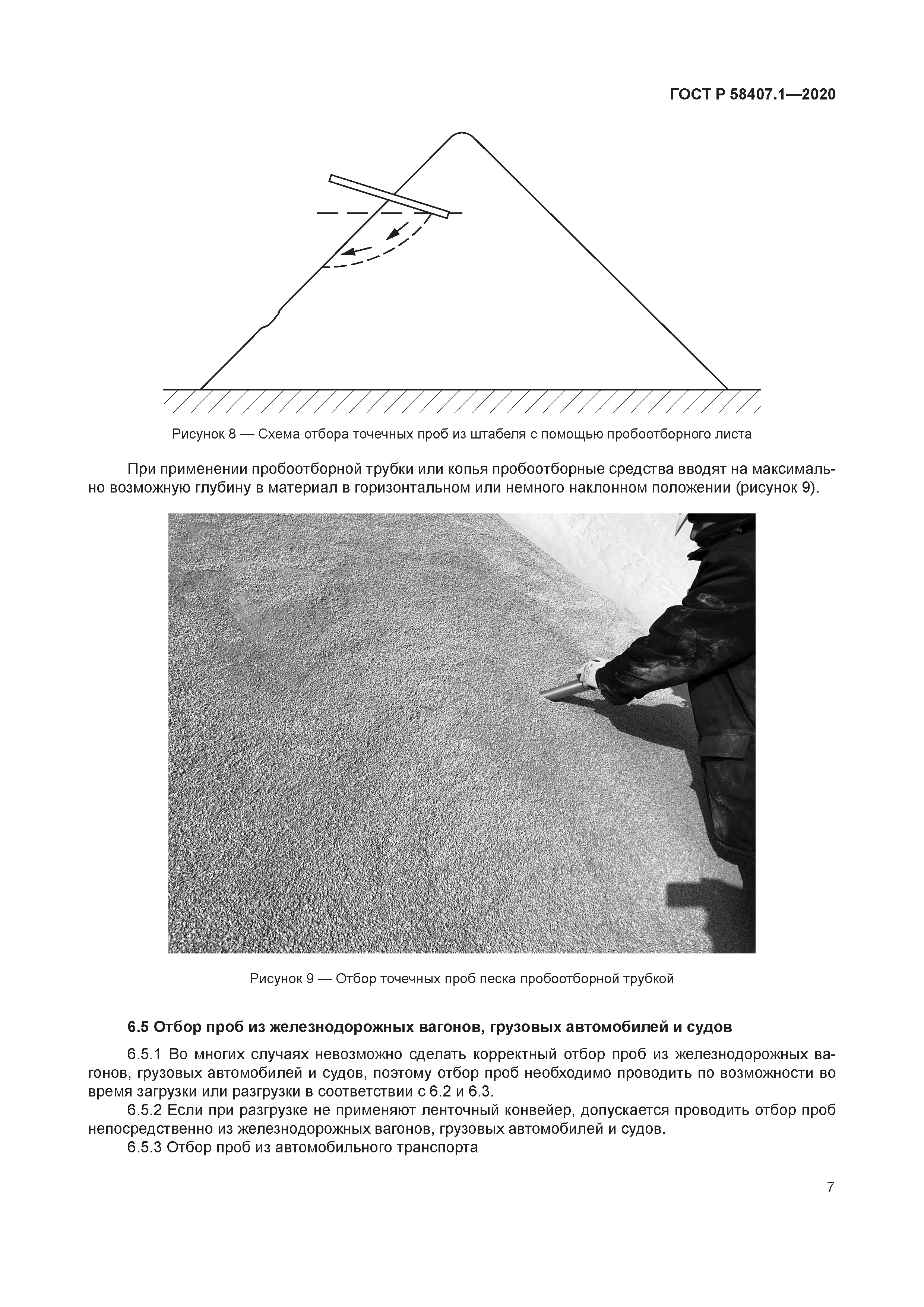 ГОСТ Р 58407.1—2020

Рисунок 8 — Схема отбора точечных проб из штабеля с помощью пробоотборного листа

При применении пробоотборной трубки или копья пробоотборные средства вводят на максимально возможную глубину в материал в горизонтальном или немного наклонном положении (рисунок 9).

Рисунок 9 — Отбор точечных проб песка пробоотборной трубкой

6.5 Отбор проб из железнодорожных вагонов, грузовых автомобилей и судов

6.5.1 Во многих случаях невозможно сделать корректный отбор проб из железнодорожных вагонов, грузовых автомобилей и судов, поэтому отбор проб необходимо проводить по возможности во время загрузки или разгрузки в соответствии с 6.2 и 6.3.

6.5.2 Если при разгрузке не применяют ленточный конвейер, допускается проводить отбор проб непосредственно из железнодорожных вагонов, грузовых автомобилей и судов.

6.5.3 Отбор проб из автомобильного транспорта

7